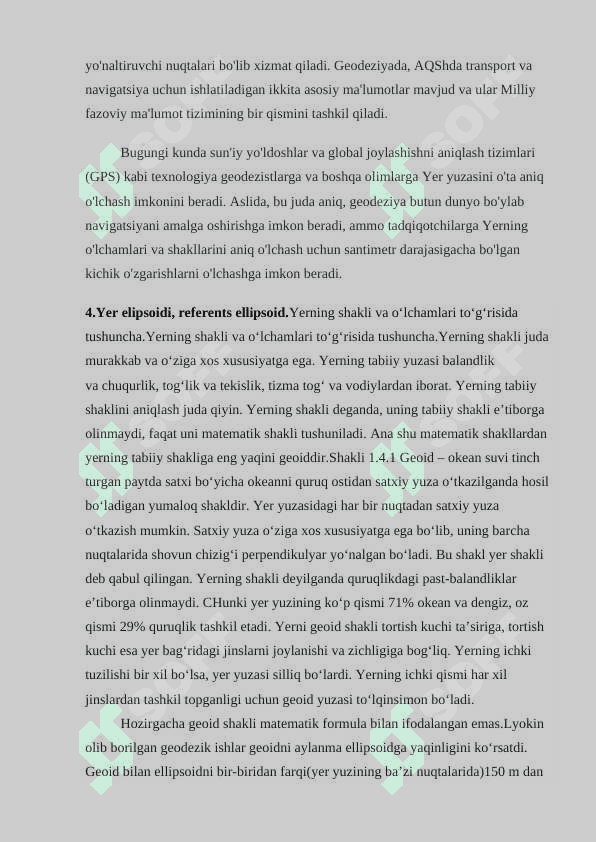 yo'naltiruvchi nuqtalari bo'lib xizmat qiladi. Geodeziyada, AQShda transport va navigatsiya uchun ishlatiladigan ikkita asosiy ma'lumotlar mavjud va ular Milliy fazoviy ma'lumot tizimining bir qismini tashkil qiladi.

Bugungi kunda sun'iy yo'ldoshlar va global joylashishni aniqlash tizimlari (GPS) kabi texnologiya geodezistlarga va boshqa olimlarga Yer yuzasini o'ta aniq o'lchash imkonini beradi. Aslida, bu juda aniq, geodeziya butun dunyo bo'ylab navigatsiyani amalga oshirishga imkon beradi, ammo tadqiqotchilarga Yerning o'lchamlari va shakllarini aniq o'lchash uchun santimetr darajasigacha bo'lgan kichik o'zgarishlarni o'lchashga imkon beradi.

**4.Yer elipsoidi, referents ellipsoid.**Yerning shakli va o‘lchamlari to‘g‘risida tushuncha.Yerning shakli va o‘lchamlari to‘g‘risida tushuncha.Yerning shakli juda murakkab va o‘ziga xos xususiyatga ega. Yerning tabiiy yuzasi balandlik va chuqurlik, tog‘lik va tekislik, tizma tog‘ va vodiylardan iborat. Yerning tabiiy shaklini aniqlash juda qiyin. Yerning shakli deganda, uning tabiiy shakli e’tiborga olinmaydi, faqat uni matematik shakli tushuniladi. Ana shu matematik shakllardan yerning tabiiy shakliga eng yaqini geoiddir.Shakli 1.4.1 Geoid – okean suvi tinch turgan paytda satxi bo‘yicha okeanni quruq ostidan satxiy yuza o‘tkazilganda hosil bo‘ladigan yumaloq shakldir. Yer yuzasidagi har bir nuqtadan satxiy yuza o‘tkazish mumkin. Satxiy yuza o‘ziga xos xususiyatga ega bo‘lib, uning barcha nuqtalarida shovun chizig‘i perpendikulyar yo‘nalgan bo‘ladi. Bu shakl yer shakli deb qabul qilingan. Yerning shakli deyilganda quruqlikdagi past-balandliklar e’tiborga olinmaydi. CHunki yer yuzining ko‘p qismi 71% okean va dengiz, oz qismi 29% quruqlik tashkil etadi. Yerni geoid shakli tortish kuchi ta’siriga, tortish kuchi esa yer bag‘ridagi jinslarni joylanishi va zichligiga bog‘liq. Yerning ichki tuzilishi bir xil bo‘lsa, yer yuzasi silliq bo‘lardi. Yerning ichki qismi har xil jinslardan tashkil topganligi uchun geoid yuzasi to‘lqinsimon bo‘ladi.

Hozirgacha geoid shakli matematik formula bilan ifodalangan emas.Lyokin olib borilgan geodezik ishlar geoidni aylanma ellipsoidga yaqinligini ko‘rsatdi. Geoid bilan ellipsoidni bir-biridan farqi(yer yuzining ba’zi nuqtalarida)150 m dan